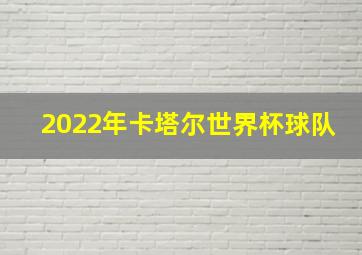 2022年卡塔尔世界杯球队